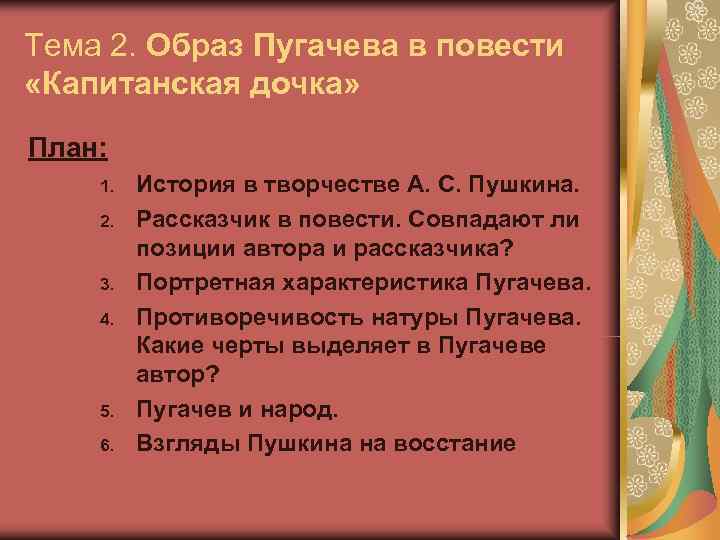 Тема 2. Образ Пугачева в повести «Капитанская дочка»

План:

1. История в творчестве А. С. Пушкина.
2. Рассказчик в повести. Совпадают ли позиции автора и рассказчика?
3. Портретная характеристика Пугачева.
4. Противоречивость натуры Пугачева. Какие черты выделяет в Пугачеве автор?
5. Пугачев и народ.
6. Взгляды Пушкина на восстание